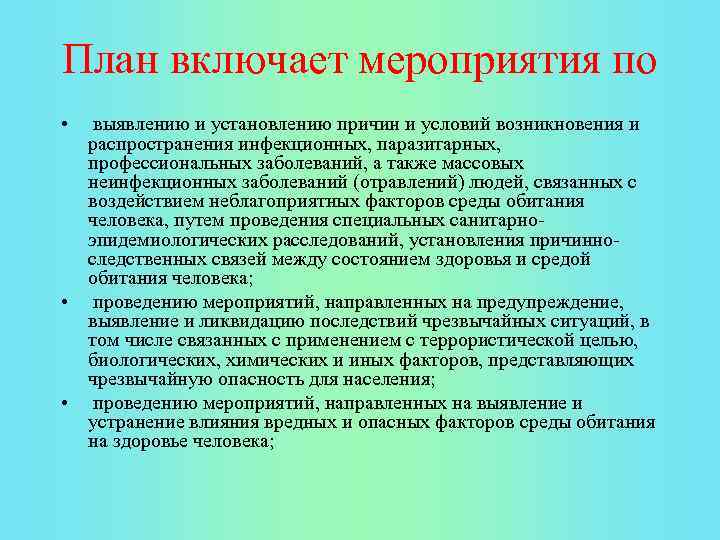 План включает мероприятия по

• выявлению и установлению причин и условий возникновения и распространения инфекционных, паразитарных, профессиональных заболеваний, а также массовых неинфекционных заболеваний (отравлений) людей, связанных с воздействием неблагоприятных факторов среды обитания человека, путем проведения специальных санитарно-эпидемиологических расследований, установления причинно-следственных связей между состоянием здоровья и средой обитания человека;

• проведению мероприятий, направленных на предупреждение, выявление и ликвидацию последствий чрезвычайных ситуаций, в том числе связанных с применением с террористической целью, биологических, химических и иных факторов, представляющих чрезвычайную опасность для населения;

• проведению мероприятий, направленных на выявление и устранение влияния вредных и опасных факторов среды обитания на здоровье человека;